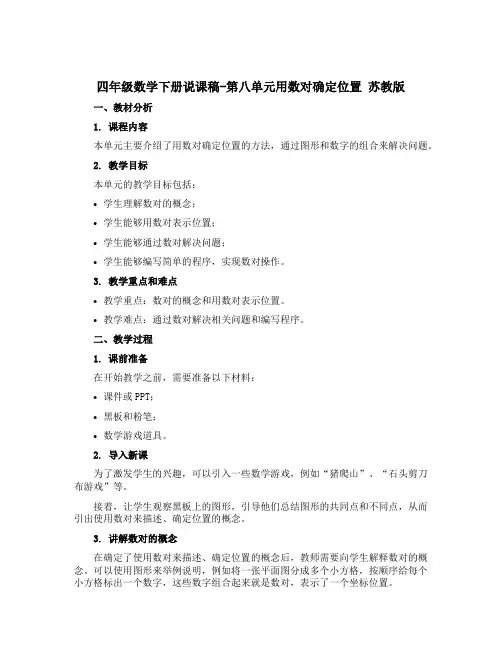 四年级数学下册说课稿-第八单元用数对确定位置 苏教版

一、教材分析

1. 课程内容

本单元主要介绍了用数对确定位置的方法，通过图形和数字的组合来解决问题。

2. 教学目标

本单元的教学目标包括：

• 学生理解数对的概念；

• 学生能够用数对表示位置；

• 学生能够通过数对解决问题；

• 学生能够编写简单的程序，实现数对操作。

3. 教学重点和难点

• 教学重点：数对的概念和用数对表示位置。

• 教学难点：通过数对解决相关问题和编写程序。

二、教学过程

1. 课前准备

在开始教学之前，需要准备以下材料：

• 课件或 PPT；

• 黑板和粉笔；

• 数学游戏道具。

2. 导入新课

为了激发学生的兴趣，可以引入一些数学游戏，例如“猪爬山”、“石头剪刀布游戏”等。

接着，让学生观察黑板上的图形，引导他们总结图形的共同点和不同点，从而引出使用数对来描述、确定位置的概念。

3. 讲解数对的概念

在确定了使用数对来描述、确定位置的概念后，教师需要向学生解释数对的概念。可以使用图形来举例说明，例如将一张平面图分成多个小方格，按顺序给每个小方格标出一个数字，这些数字组合起来就是数对，表示了一个坐标位置。